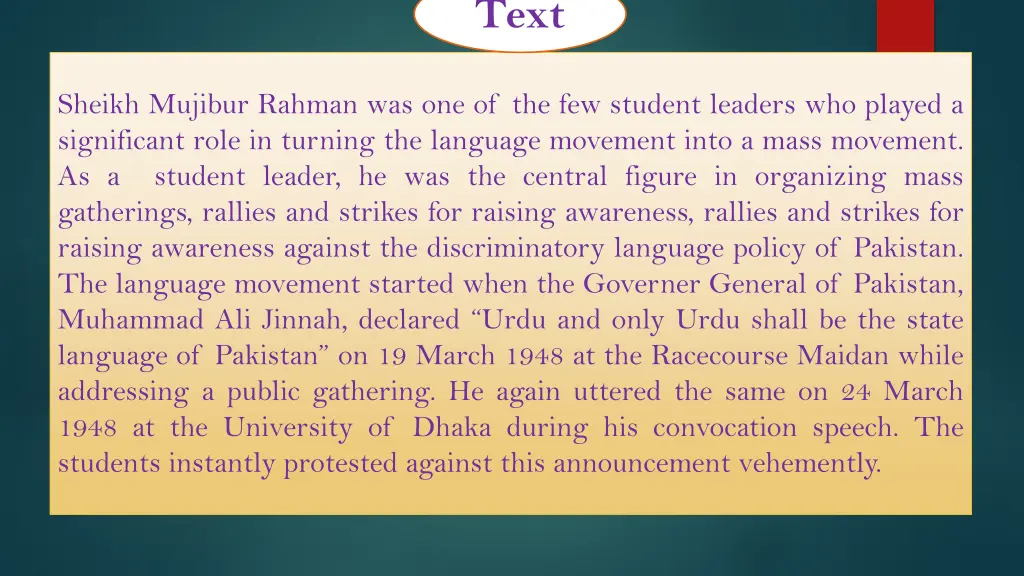 Text

Sheikh Mujibur Rahman was one of the few student leaders who played a significant role in turning the language movement into a mass movement. As a student leader, he was the central figure in organizing mass gatherings, rallies and strikes for raising awareness, rallies and strikes for raising awareness against the discriminatory language policy of Pakistan. The language movement started when the Governer General of Pakistan, Muhammad Ali Jinnah, declared “Urdu and only Urdu shall be the state language of Pakistan” on 19 March 1948 at the Racecourse Maidan while addressing a public gathering. He again uttered the same on 24 March 1948 at the University of Dhaka during his convocation speech. The students instantly protested against this announcement vehemently.